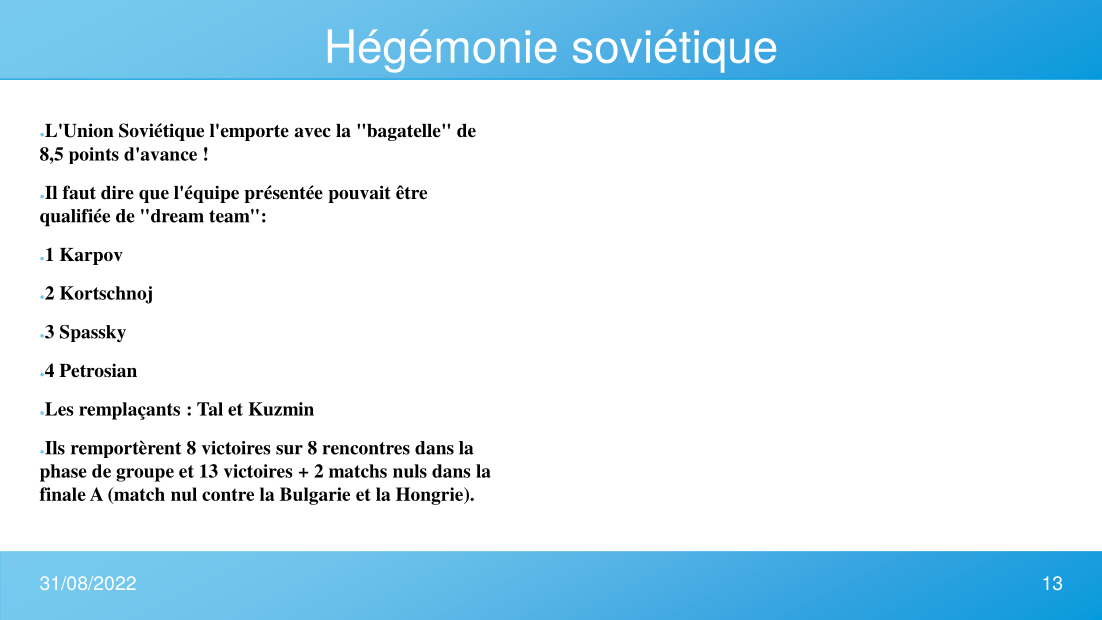 Hégémonie soviétique

L'Union Soviétique l'emporte avec la "bagatelle" de 8,5 points d'avance !

Il faut dire que l'équipe présentée pouvait être qualifiée de "dream team":

1 Karpov

2 Kortschnoj

3 Spassky

4 Petrosian

Les remplaçants : Tal et Kuzmin

Ils remportèrent 8 victoires sur 8 rencontres dans la phase de groupe et 13 victoires + 2 matchs nuls dans la finale A (match nul contre la Bulgarie et la Hongrie).

31/08/2022

13